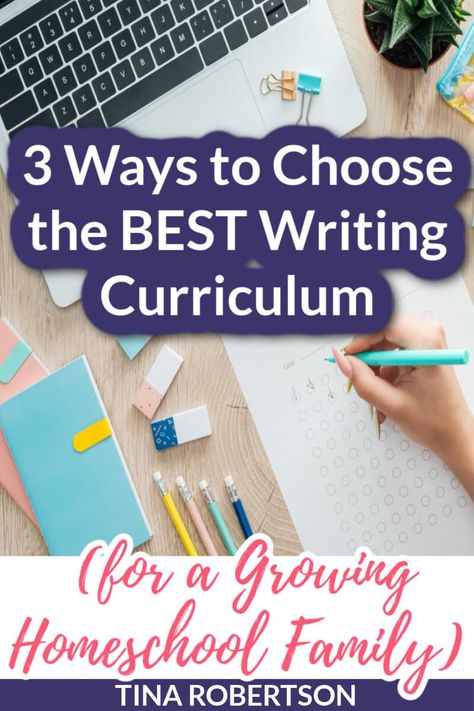 3 Ways to Choose the BEST Writing Curriculum

(for a Growing Homeschool Family)

TINA ROBERTSON